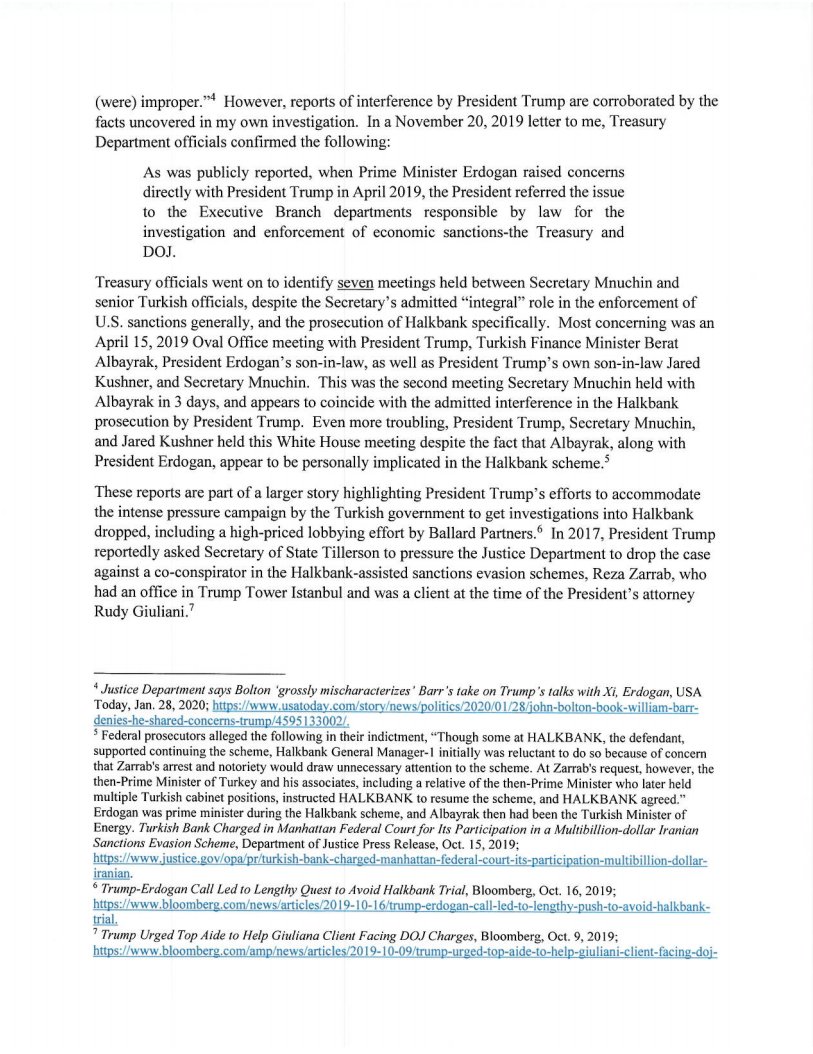 (were) improper."$^4$ However, reports of interference by President Trump are corroborated by the facts uncovered in my own investigation. In a November 20, 2019 letter to me, Treasury Department officials confirmed the following:

As was publicly reported, when Prime Minister Erdogan raised concerns directly with President Trump in April 2019, the President referred the issue to the Executive Branch departments responsible by law for the investigation and enforcement of economic sanctions-the Treasury and DOJ.

Treasury officials went on to identify seven meetings held between Secretary Mnuchin and senior Turkish officials, despite the Secretary's admitted "integral" role in the enforcement of U.S. sanctions generally, and the prosecution of Halkbank specifically. Most concerning was an April 15, 2019 Oval Office meeting with President Trump, Turkish Finance Minister Berat Albayrak, President Erdogan's son-in-law, as well as President Trump's own son-in-law Jared Kushner, and Secretary Mnuchin. This was the second meeting Secretary Mnuchin held with Albayrak in 3 days, and appears to coincide with the admitted interference in the Halkbank prosecution by President Trump. Even more troubling, President Trump, Secretary Mnuchin, and Jared Kushner held this White House meeting despite the fact that Albayrak, along with President Erdogan, appear to be personally implicated in the Halkbank scheme.$^5$

These reports are part of a larger story highlighting President Trump's efforts to accommodate the intense pressure campaign by the Turkish government to get investigations into Halkbank dropped, including a high-priced lobbying effort by Ballard Partners.$^6$ In 2017, President Trump reportedly asked Secretary of State Tillerson to pressure the Justice Department to drop the case against a co-conspirator in the Halkbank-assisted sanctions evasion schemes, Reza Zarrab, who had an office in Trump Tower Istanbul and was a client at the time of the President's attorney Rudy Giuliani.$^7$

$^4$ Justice Department says Bolton 'grossly mischaracterizes' Barr's take on Trump's talks with Xi, Erdogan, USA Today, Jan. 28, 2020; https://www.usatoday.com/story/news/politics/2020/01/28/john-bolton-book-william-barr-denies-he-shared-concerns-trump/4595133002/.
$^5$ Federal prosecutors alleged the following in their indictment, "Though some at HALKBANK, the defendant, supported continuing the scheme, Halkbank General Manager-1 initially was reluctant to do so because of concern that Zarrab's arrest and notoriety would draw unnecessary attention to the scheme. At Zarrab's request, however, the then-Prime Minister of Turkey and his associates, including a relative of the then-Prime Minister who later held multiple Turkish cabinet positions, instructed HALKBANK to resume the scheme, and HALKBANK agreed." Erdogan was prime minister during the Halkbank scheme, and Albayrak then had been the Turkish Minister of Energy. Turkish Bank Charged in Manhattan Federal Court for Its Participation in a Multibillion-dollar Iranian Sanctions Evasion Scheme, Department of Justice Press Release, Oct. 15, 2019; https://www.justice.gov/opa/pr/turkish-bank-charged-manhattan-federal-court-its-participation-multibillion-dollar-iranian.
$^6$ Trump-Erdogan Call Led to Lengthy Quest to Avoid Halkbank Trial, Bloomberg, Oct. 16, 2019; https://www.bloomberg.com/news/articles/2019-10-16/trump-erdogan-call-led-to-lengthy-push-to-avoid-halkbank-trial.
$^7$ Trump Urged Top Aide to Help Giuliana Client Facing DOJ Charges, Bloomberg, Oct. 9, 2019; https://www.bloomberg.com/amp/news/articles/2019-10-09/trump-urged-top-aide-to-help-giuliani-client-facing-doj-